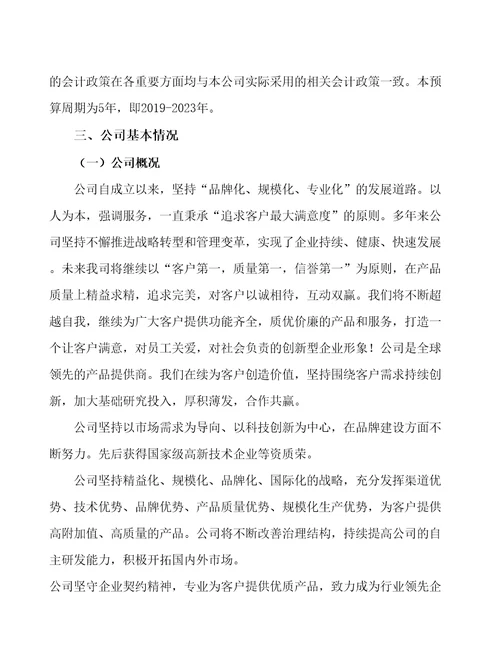 的会计政策在各重要方面均与本公司实际采用的相关会计政策一致。本预算周期为5年，即2019-2023年。

三、公司基本情况

（一）公司概况

公司自成立以来，坚持“品牌化、规模化、专业化”的发展道路。以人为本，强调服务，一直秉承“追求客户最大满意度”的原则。多年来公司坚持不懈推进战略转型和管理变革，实现了企业持续、健康、快速发展。未来我司将继续以“客户第一，质量第一，信誉第一”为原则，在产品质量上精益求精，追求完美，对客户以诚相待，互动双赢。我们将不断超越自我，继续为广大客户提供功能齐全，质优价廉的产品和服务，打造一个让客户满意，对员工关爱，对社会负责的创新型企业形象！公司是全球领先的产品提供商。我们在续为客户创造价值，坚持围绕客户需求持续创新，加大基础研究投入，厚积薄发，合作共赢。

公司坚持以市场需求为导向、以科技创新为中心，在品牌建设方面不断努力。先后获得国家级高新技术企业等资质荣。

公司坚持精益化、规模化、品牌化、国际化的战略，充分发挥渠道优势、技术优势、品牌优势、产品质量优势、规模化生产优势，为客户提供高附加值、高质量的产品。公司将不断改善治理结构，持续提高公司的自主研发能力，积极开拓国内外市场。

公司坚守企业契约精神，专业为客户提供优质产品，致力成为行业领先企